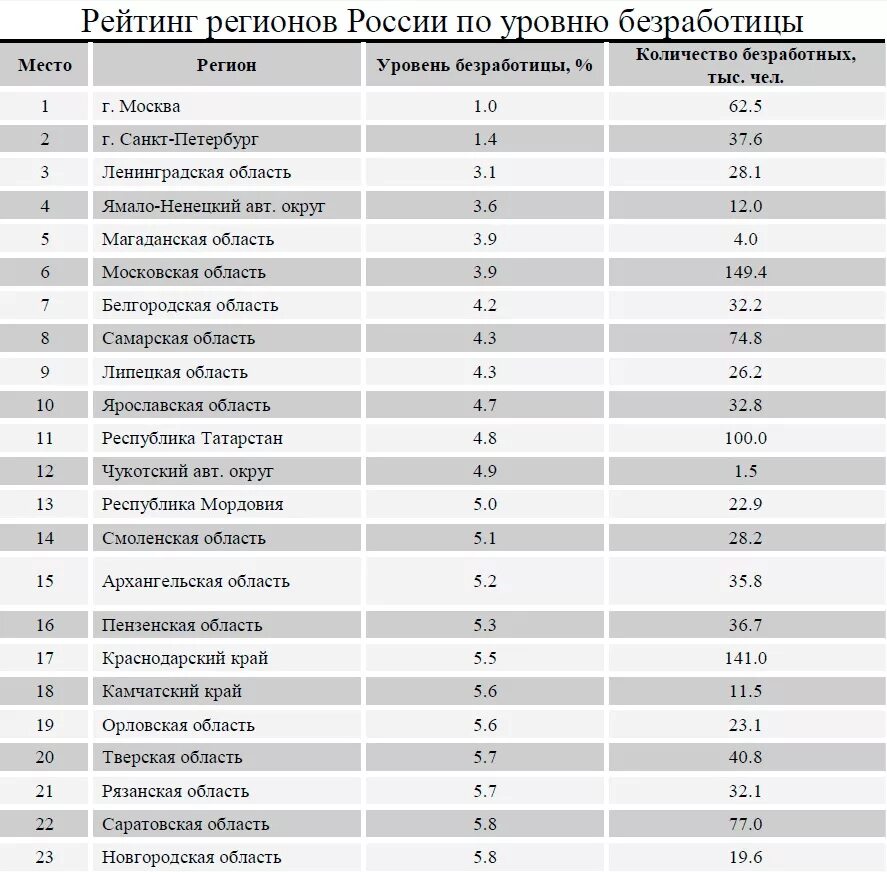 Рейтинг регионов России по уровню безработицы

| Место | Регион | Уровень безработицы, % | Количество безработных, тыс. чел. |
|---|---|---|---|
| 1 | г. Москва | 1.0 | 62.5 |
| 2 | г. Санкт-Петербург | 1.4 | 37.6 |
| 3 | Ленинградская область | 3.1 | 28.1 |
| 4 | Ямало-Ненецкий авт. округ | 3.6 | 12.0 |
| 5 | Магаданская область | 3.9 | 4.0 |
| 6 | Московская область | 3.9 | 149.4 |
| 7 | Белгородская область | 4.2 | 32.2 |
| 8 | Самарская область | 4.3 | 74.8 |
| 9 | Липецкая область | 4.3 | 26.2 |
| 10 | Ярославская область | 4.7 | 32.8 |
| 11 | Республика Татарстан | 4.8 | 100.0 |
| 12 | Чукотский авт. округ | 4.9 | 1.5 |
| 13 | Республика Мордовия | 5.0 | 22.9 |
| 14 | Смоленская область | 5.1 | 28.2 |
| 15 | Архангельская область | 5.2 | 35.8 |
| 16 | Пензенская область | 5.3 | 36.7 |
| 17 | Краснодарский край | 5.5 | 141.0 |
| 18 | Камчатский край | 5.6 | 11.5 |
| 19 | Орловская область | 5.6 | 23.1 |
| 20 | Тверская область | 5.7 | 40.8 |
| 21 | Рязанская область | 5.7 | 32.1 |
| 22 | Саратовская область | 5.8 | 77.0 |
| 23 | Новгородская область | 5.8 | 19.6 |